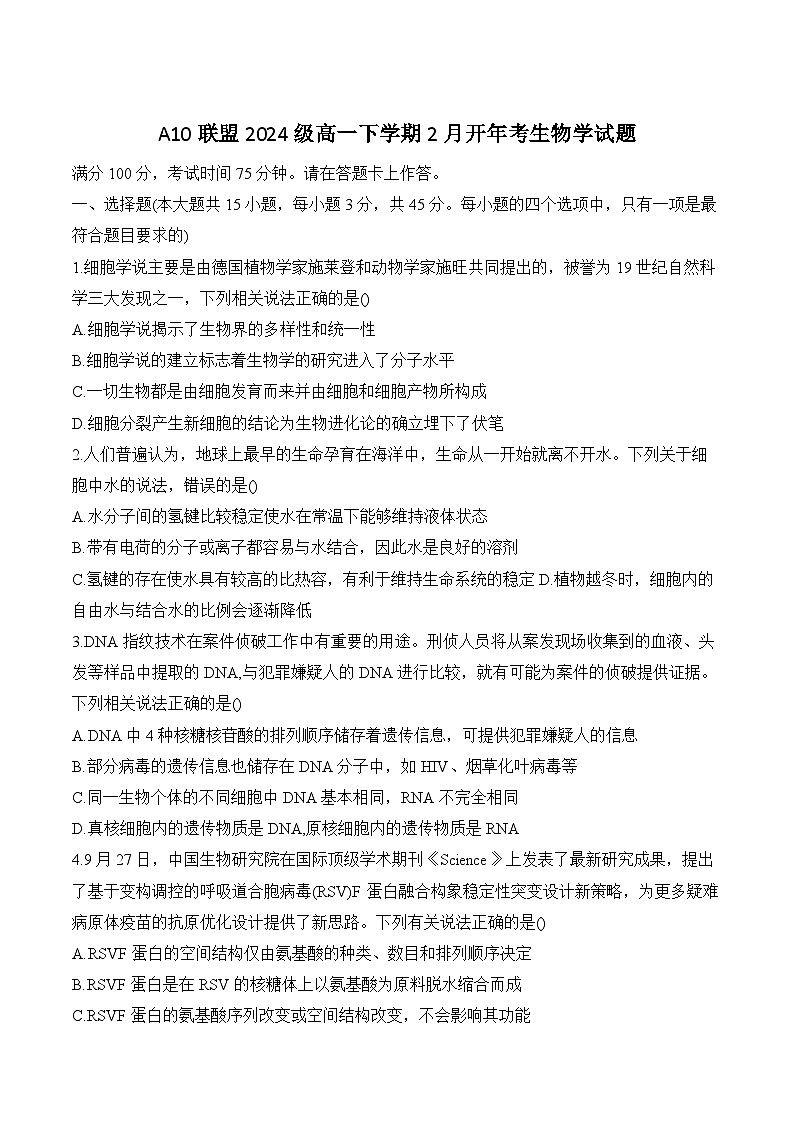 A10 联盟 2024 级高一下学期 2 月开年考生物学试题

满分 100 分，考试时间 75 分钟。请在答题卡上作答。

一、选择题(本大题共 15 小题，每小题 3 分，共 45 分。每小题的四个选项中，只有一项是最符合题目要求的)

1.细胞学说主要是由德国植物学家施莱登和动物学家施旺共同提出的，被誉为 19 世纪自然科学三大发现之一，下列相关说法正确的是()

A.细胞学说揭示了生物界的多样性和统一性

B.细胞学说的建立标志着生物学的研究进入了分子水平

C.一切生物都是由细胞发育而来并由细胞和细胞产物所构成

D.细胞分裂产生新细胞的结论为生物进化论的确立埋下了伏笔

2.人们普遍认为，地球上最早的生命孕育在海洋中，生命从一开始就离不开水。下列关于细胞中水的说法，错误的是()

A.水分子间的氢键比较稳定使水在常温下能够维持液体状态

B.带有电荷的分子或离子都容易与水结合，因此水是良好的溶剂

C.氢键的存在使水具有较高的比热容，有利于维持生命系统的稳定 D.植物越冬时，细胞内的自由水与结合水的比例会逐渐降低

3.DNA 指纹技术在案件侦破工作中有重要的用途。刑侦人员将从案发现场收集到的血液、头发等样品中提取的 DNA,与犯罪嫌疑人的 DNA 进行比较，就有可能为案件的侦破提供证据。下列相关说法正确的是()

A.DNA 中 4 种核糖核苷酸的排列顺序储存着遗传信息，可提供犯罪嫌疑人的信息

B.部分病毒的遗传信息也储存在 DNA 分子中，如 HIV、烟草化叶病毒等

C.同一生物个体的不同细胞中 DNA 基本相同，RNA 不完全相同

D.真核细胞内的遗传物质是 DNA,原核细胞内的遗传物质是 RNA

4.9 月 27 日，中国生物研究院在国际顶级学术期刊《Science》上发表了最新研究成果，提出了基于变构调控的呼吸道合胞病毒(RSV)F 蛋白融合构象稳定性突变设计新策略，为更多疑难病原体疫苗的抗原优化设计提供了新思路。下列有关说法正确的是()

A.RSVF 蛋白的空间结构仅由氨基酸的种类、数目和排列顺序决定

B.RSVF 蛋白是在 RSV 的核糖体上以氨基酸为原料脱水缩合而成

C.RSVF 蛋白的氨基酸序列改变或空间结构改变，不会影响其功能